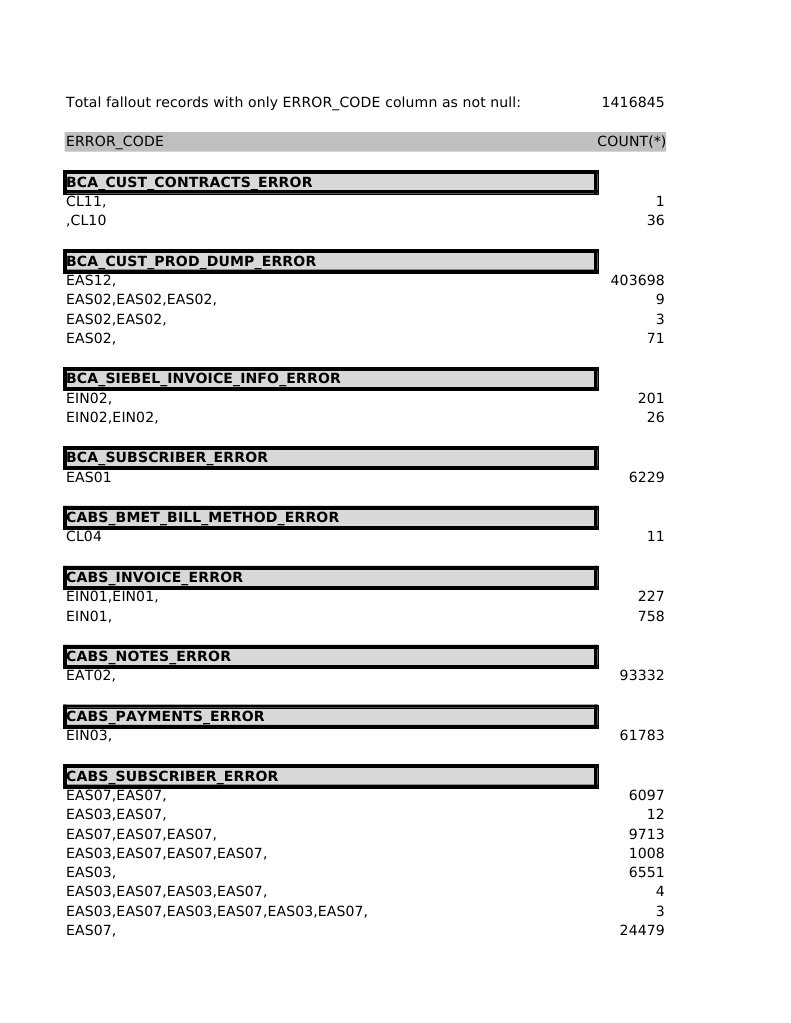 Total fallout records with only ERROR_CODE column as not null: 1416845

| ERROR_CODE | COUNT(*) |
|---|---|
| **BCA_CUST_CONTRACTS_ERROR** | |
| CL11, | 1 |
| ,CL10 | 36 |
| **BCA_CUST_PROD_DUMP_ERROR** | |
| EAS12, | 403698 |
| EAS02,EAS02,EAS02, | 9 |
| EAS02,EAS02, | 3 |
| EAS02, | 71 |
| **BCA_SIEBEL_INVOICE_INFO_ERROR** | |
| EIN02, | 201 |
| EIN02,EIN02, | 26 |
| **BCA_SUBSCRIBER_ERROR** | |
| EAS01 | 6229 |
| **CABS_BMET_BILL_METHOD_ERROR** | |
| CL04 | 11 |
| **CABS_INVOICE_ERROR** | |
| EIN01,EIN01, | 227 |
| EIN01, | 758 |
| **CABS_NOTES_ERROR** | |
| EAT02, | 93332 |
| **CABS_PAYMENTS_ERROR** | |
| EIN03, | 61783 |
| **CABS_SUBSCRIBER_ERROR** | |
| EAS07,EAS07, | 6097 |
| EAS03,EAS07, | 12 |
| EAS07,EAS07,EAS07, | 9713 |
| EAS03,EAS07,EAS07,EAS07, | 1008 |
| EAS03, | 6551 |
| EAS03,EAS07,EAS03,EAS07, | 4 |
| EAS03,EAS07,EAS03,EAS07,EAS03,EAS07, | 3 |
| EAS07, | 24479 |